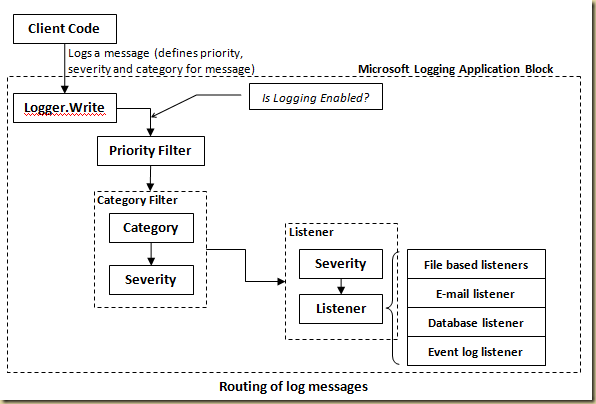 Client Code

Logs a message (defines priority, severity and category for message)

Microsoft Logging Application Block

Logger.Write

Is Logging Enabled?

Priority Filter

Category Filter

Category

Severity

Listener

Severity

Listener

File based listeners

E-mail listener

Database listener

Event log listener

Routing of log messages